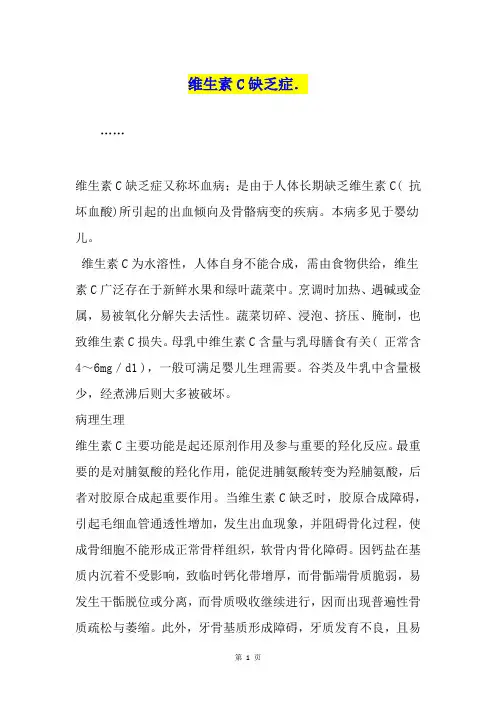 维生素 C 缺乏症.

……

维生素 C 缺乏症又称坏血病；是由于人体长期缺乏维生素 C( 抗坏血酸)所引起的出血倾向及骨骼病变的疾病。本病多见于婴幼儿。

维生素 C 为水溶性，人体自身不能合成，需由食物供给，维生素 C 广泛存在于新鲜水果和绿叶蔬菜中。烹调时加热、遇碱或金属，易被氧化分解失去活性。蔬菜切碎、浸泡、挤压、腌制，也致维生素 C 损失。母乳中维生素 C 含量与乳母膳食有关( 正常含 4～6mg / dl)，一般可满足婴儿生理需要。谷类及牛乳中含量极少，经煮沸后则大多被破坏。

病理生理

维生素 C 主要功能是起还原剂作用及参与重要的羟化反应。最重要的是对脯氨酸的羟化作用，能促进脯氨酸转变为羟脯氨酸，后者对胶原合成起重要作用。当维生素 C 缺乏时，胶原合成障碍，引起毛细血管通透性增加，发生出血现象，并阻碍骨化过程，使成骨细胞不能形成正常骨样组织，软骨内骨化障碍。因钙盐在基质内沉着不受影响，致临时钙化带增厚，而骨骺端骨质脆弱，易发生干骺脱位或分离，而骨质吸收继续进行，因而出现普遍性骨质疏松与萎缩。此外，牙骨基质形成障碍，牙质发育不良，且易

第 1 页